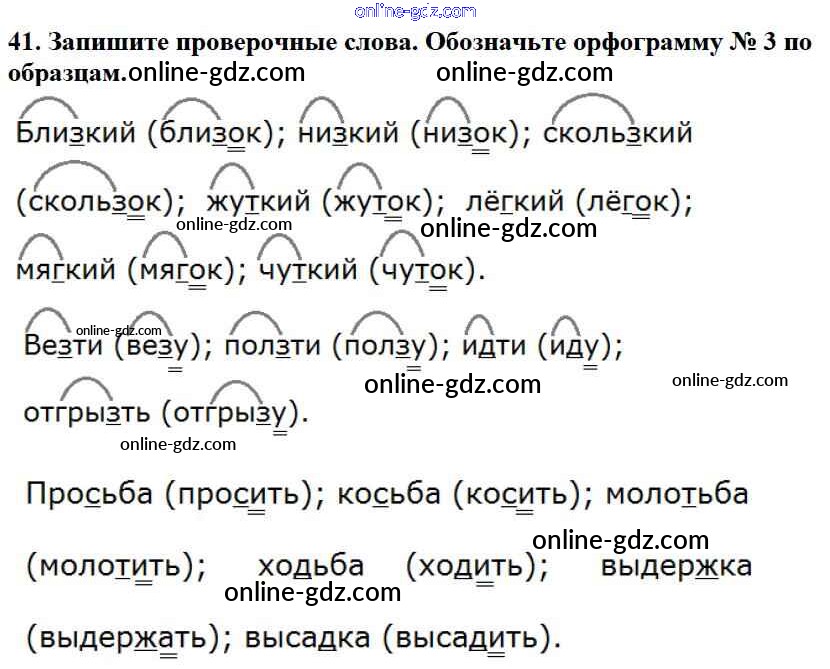 41. Запишите проверочные слова. Обозначьте орфограмму № 3 по образцам.

Близкий (близок); низкий (низок); скользкий (скользок); жуткий (жуток); лёгкий (лёгок); мягкий (мягок); чуткий (чуток).

Везти (везу); ползти (ползу); идти (иду); отгрызть (отгрызу).

Просьба (просить); косьба (косить); молотьба (молотить); ходьба (ходить); выдержка (выдержать); высадка (высадить).

online-gdz.com